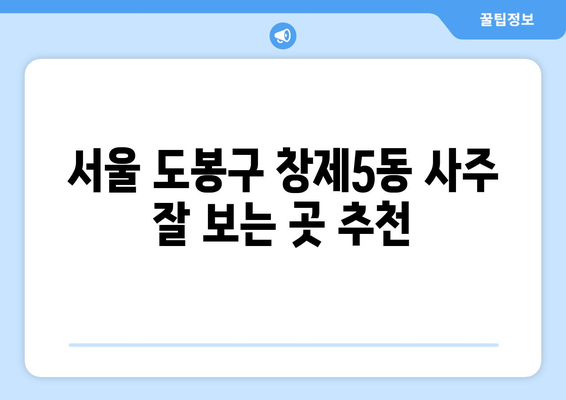 꿀팁정보

서울 도봉구 창제5동 사주 잘 보는 곳 추천